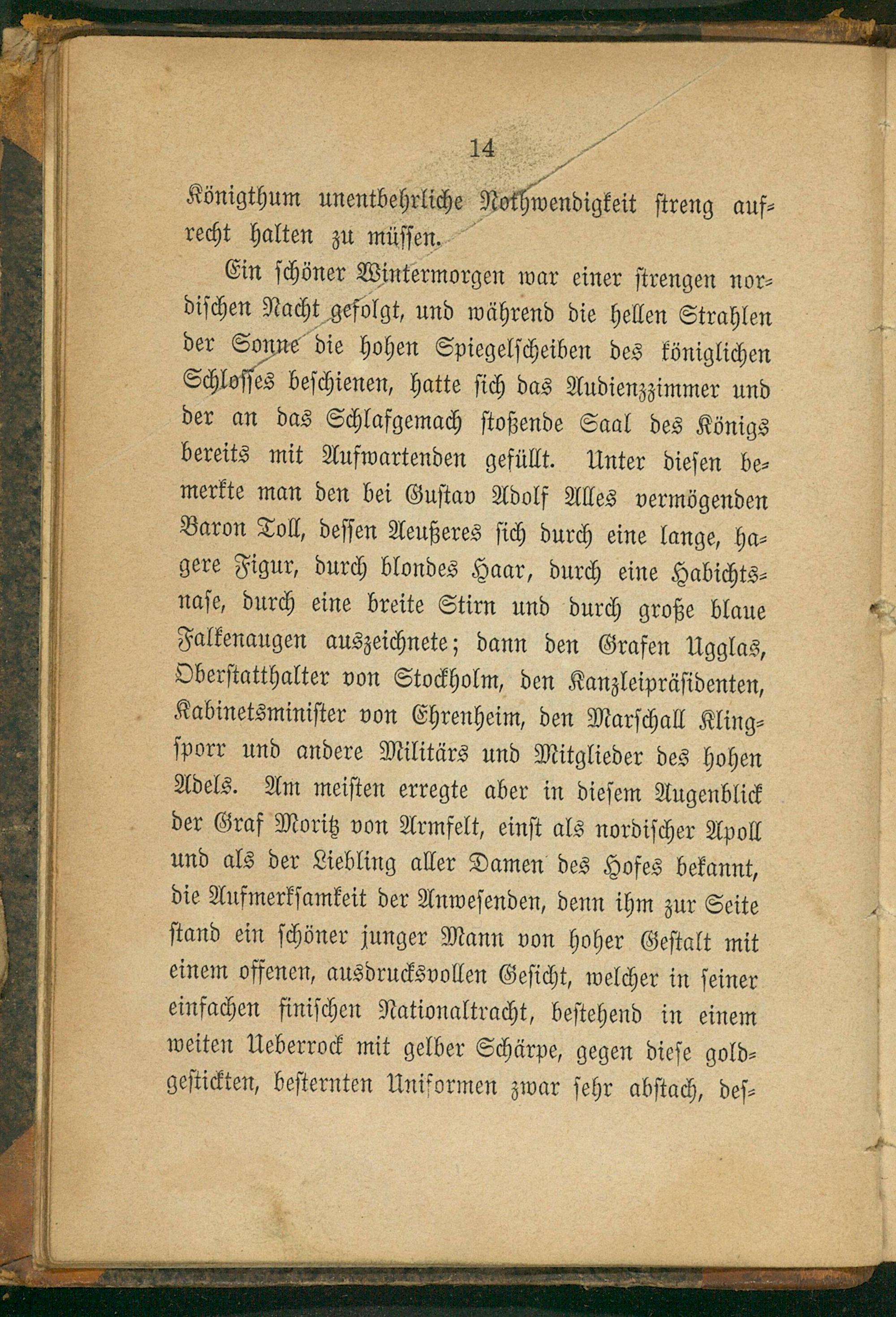 14

Königthum unentbehrliche Nothwendigkeit streng aufrecht halten zu müssen.

Ein schöner Wintermorgen war einer strengen nordischen Nacht gefolgt, und während die hellen Strahlen der Sonne die hohen Spiegelscheiben des königlichen Schlosses beschienen, hatte sich das Audienzzimmer und der an das Schlafgemach stoßende Saal des Königs bereits mit Aufwartenden gefüllt. Unter diesen bemerkte man den bei Gustav Adolf Alles vermögenden Baron Toll, dessen Aeußeres sich durch eine lange, hagere Figur, durch blondes Haar, durch eine Habichtsnase, durch eine breite Stirn und durch große blaue Falkenaugen auszeichnete; dann den Grafen Ugglas, Oberstatthalter von Stockholm, den Kanzleipräsidenten, Kabinetsminister von Ehrenheim, den Marschall Klingsporr und andere Militärs und Mitglieder des hohen Adels. Am meisten erregte aber in diesem Augenblick der Graf Moritz von Armfelt, einst als nordischer Apoll und als der Liebling aller Damen des Hofes bekannt, die Aufmerksamkeit der Anwesenden, denn ihm zur Seite stand ein schöner junger Mann von hoher Gestalt mit einem offenen, ausdrucksvollen Gesicht, welcher in seiner einfachen finischen Nationaltracht, bestehend in einem weiten Ueberrock mit gelber Schärpe, gegen diese goldgestickten, besternten Uniformen zwar sehr abstach, des-